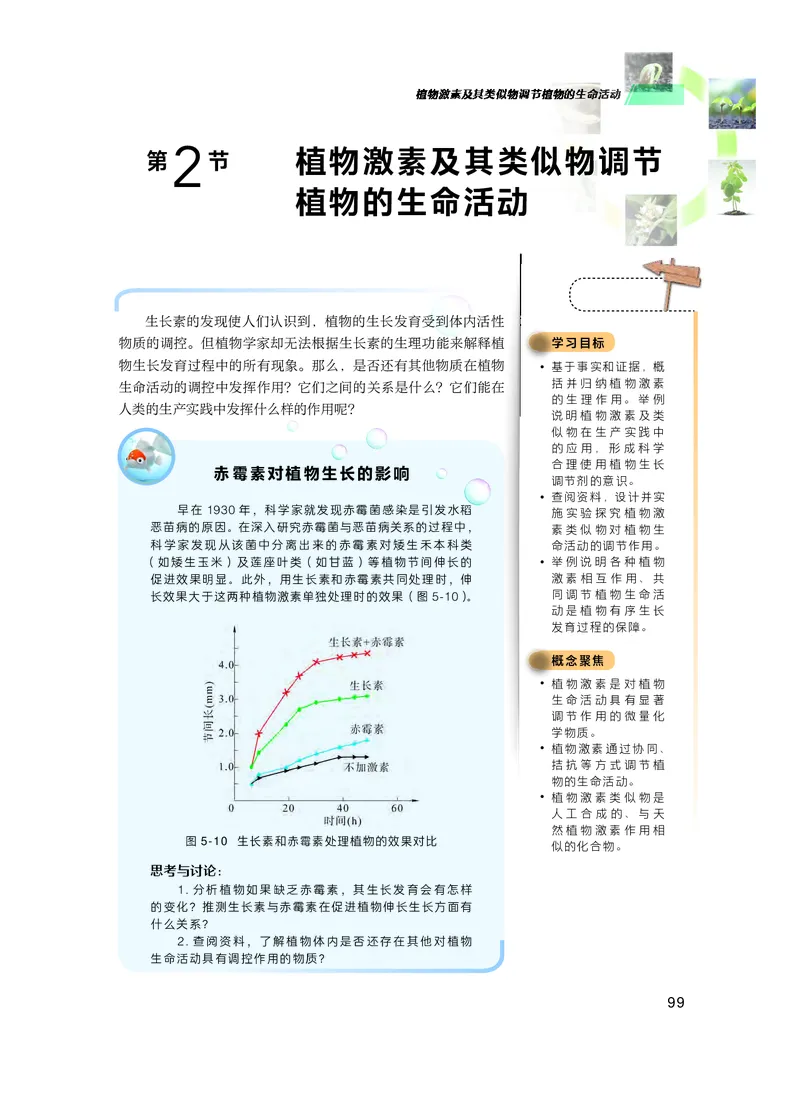 植物激素及其类似物调节植物的生命活动

第2节 植物激素及其类似物调节植物的生命活动

生长素的发现使人们认识到，植物的生长发育受到体内活性物质的调控。但植物学家却无法根据生长素的生理功能来解释植物生长发育过程中的所有现象。那么，是否还有其他物质在植物生命活动的调控中发挥作用？它们之间的关系是什么？它们能在人类的生产实践中发挥什么样的作用呢？

赤霉素对植物生长的影响

早在 1930 年，科学家就发现赤霉菌感染是引发水稻恶苗病的原因。在深入研究赤霉菌与恶苗病关系的过程中，科学家发现从该菌中分离出来的赤霉素对矮生禾本科类（如矮生玉米）及莲座叶类（如甘蓝）等植物节间伸长的促进效果明显。此外，用生长素和赤霉素共同处理时，伸长效果大于这两种植物激素单独处理时的效果（图 5-10）。

节间长(mm)
4.0
3.0
2.0
1.0
0
20
40
60
时间(h)
生长素+赤霉素
生长素
赤霉素
不加激素

图 5-10 生长素和赤霉素处理植物的效果对比

思考与讨论：
1. 分析植物如果缺乏赤霉素，其生长发育会有怎样的变化？推测生长素与赤霉素在促进植物伸长生长方面有什么关系？
2. 查阅资料，了解植物体内是否还存在其他对植物生命活动具有调控作用的物质？

学习目标
• 基于事实和证据，概括并归纳植物激素的生理作用。举例说明植物激素及类似物在生产实践中的应用，形成科学合理使用植物生长调节剂的意识。
• 查阅资料，设计并实施实验探究植物激素类似物对植物生命活动的调节作用。
• 举例说明各种植物激素相互作用、共同调节植物生命活动是植物有序生长发育过程的保障。

概念聚焦
• 植物激素是对植物生命活动具有显著调节作用的微量化学物质。
• 植物激素通过协同、拮抗等方式调节植物的生命活动。
• 植物激素类似物是人工合成的、与天然植物激素作用相似的化合物。

99